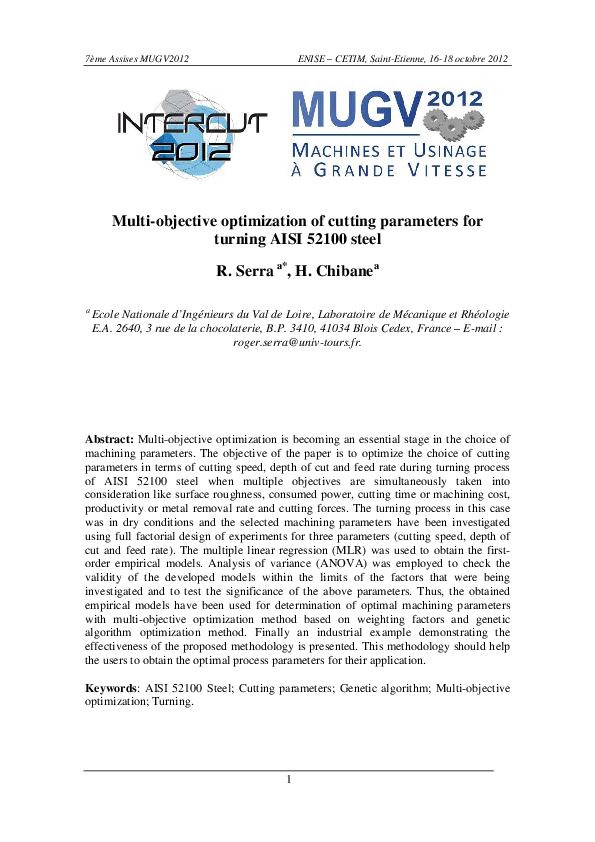 7ème Assises MUGV2012

ENISE – CETIM, Saint-Etienne, 16-18 octobre 2012

INTERCUT 2012

MUGV 2012
MACHINES ET USINAGE À GRANDE VITESSE

Multi-objective optimization of cutting parameters for turning AISI 52100 steel

R. Serra $^{a*}$, H. Chibane$^{a}$

$^{a}$ Ecole Nationale d'Ingénieurs du Val de Loire, Laboratoire de Mécanique et Rhéologie E.A. 2640, 3 rue de la chocolaterie, B.P. 3410, 41034 Blois Cedex, France – E-mail : roger.serra@univ-tours.fr.

Abstract: Multi-objective optimization is becoming an essential stage in the choice of machining parameters. The objective of the paper is to optimize the choice of cutting parameters in terms of cutting speed, depth of cut and feed rate during turning process of AISI 52100 steel when multiple objectives are simultaneously taken into consideration like surface roughness, consumed power, cutting time or machining cost, productivity or metal removal rate and cutting forces. The turning process in this case was in dry conditions and the selected machining parameters have been investigated using full factorial design of experiments for three parameters (cutting speed, depth of cut and feed rate). The multiple linear regression (MLR) was used to obtain the first-order empirical models. Analysis of variance (ANOVA) was employed to check the validity of the developed models within the limits of the factors that were being investigated and to test the significance of the above parameters. Thus, the obtained empirical models have been used for determination of optimal machining parameters with multi-objective optimization method based on weighting factors and genetic algorithm optimization method. Finally an industrial example demonstrating the effectiveness of the proposed methodology is presented. This methodology should help the users to obtain the optimal process parameters for their application.

Keywords: AISI 52100 Steel; Cutting parameters; Genetic algorithm; Multi-objective optimization; Turning.

1